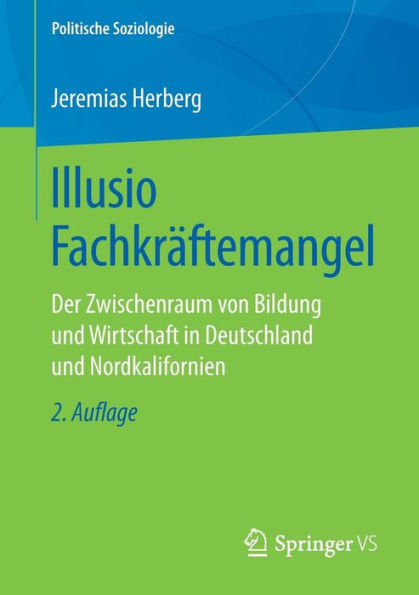 Politische Soziologie

Jeremias Herberg

Illusio Fachkräftemangel

Der Zwischenraum von Bildung und Wirtschaft in Deutschland und Nordkalifornien

2. Auflage

Springer VS